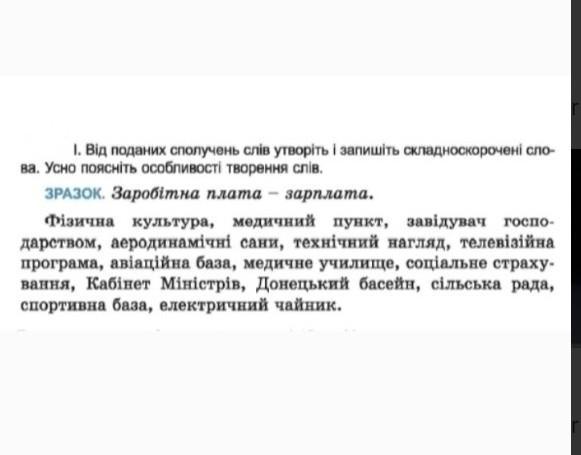 I. Від поданих сполучень слів утворіть і запишіть складноскорочені слова. Усно поясніть особливості творення слів.

ЗРАЗОК. Заробітна плата – зарплата.

Фізична культура, медичний пункт, завідувач господарством, аеродинамічні сани, технічний нагляд, телевізійна програма, авіаційна база, медичне училище, соціальне страхування, Кабінет Міністрів, Донецький басейн, сільська рада, спортивна база, електричний чайник.